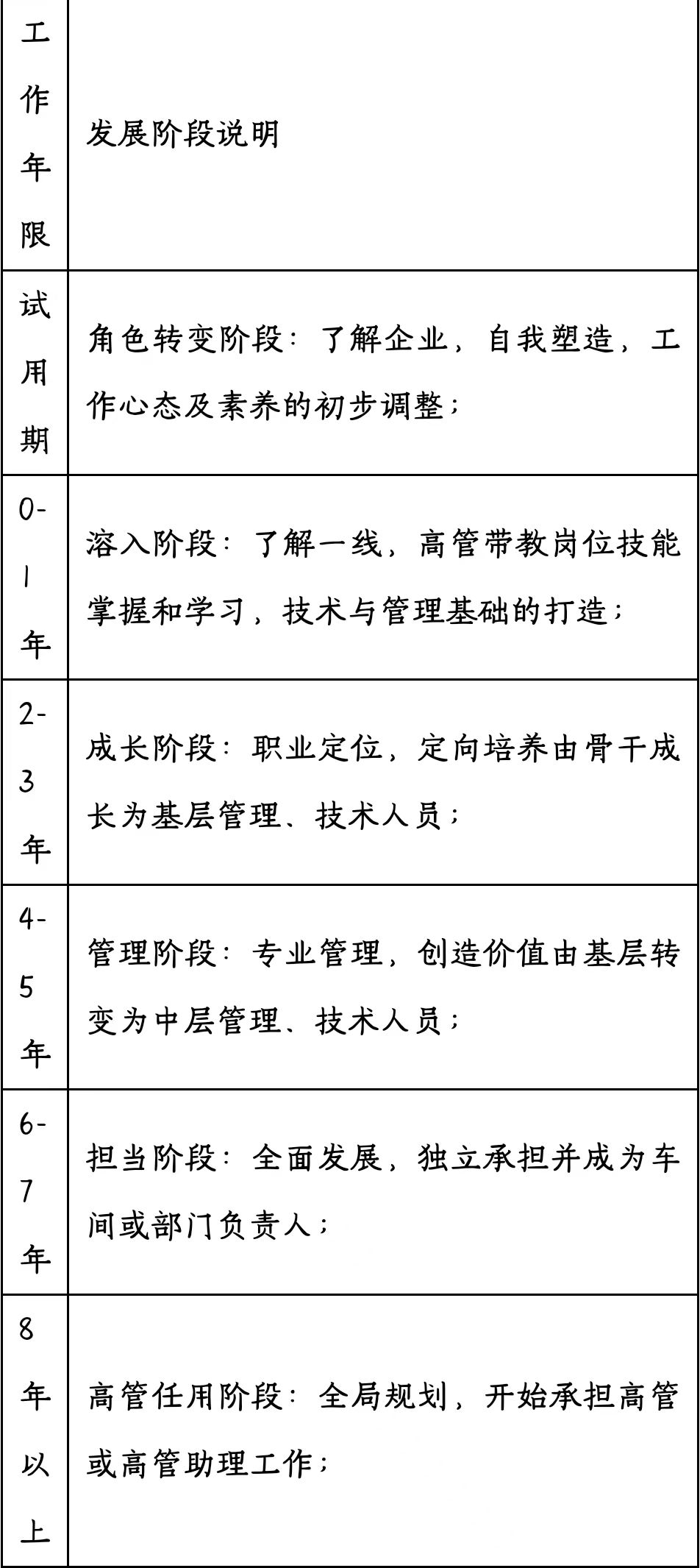 | 工作年限 | 发展阶段说明 |
|---|---|
| 试用期 | 角色转变阶段：了解企业，自我塑造，工作心态及素养的初步调整； |
| 0-1年 | 溶入阶段：了解一线，高管带教岗位技能掌握和学习，技术与管理基础的打造； |
| 2-3年 | 成长阶段：职业定位，定向培养由骨干成长为基层管理、技术人员； |
| 4-5年 | 管理阶段：专业管理，创造价值由基层转变为中层管理、技术人员； |
| 6-7年 | 担当阶段：全面发展，独立承担并成为车间或部门负责人； |
| 8年以上 | 高管任用阶段：全局规划，开始承担高管或高管助理工作； |